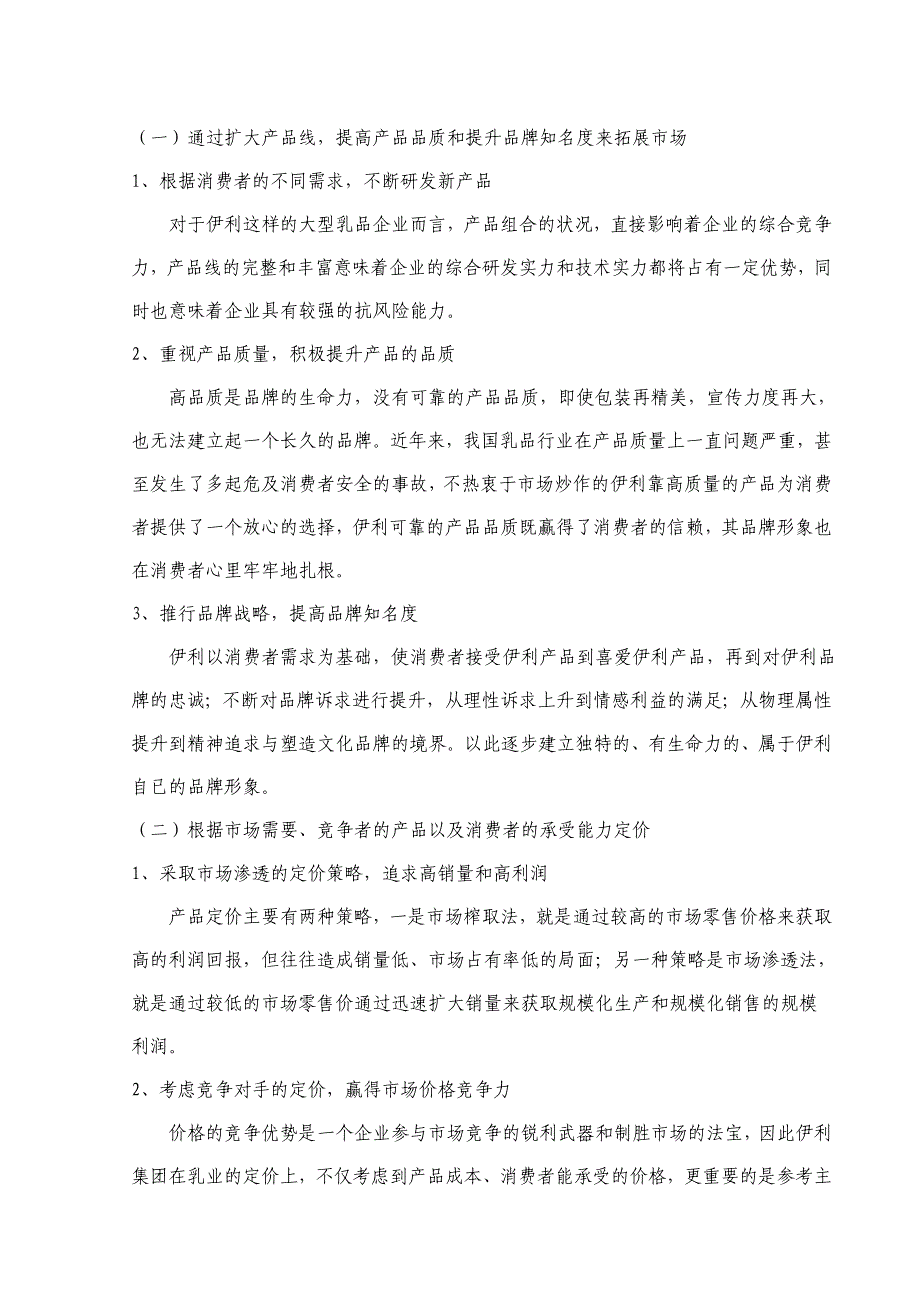 （一）通过扩大产品线，提高产品品质和提升品牌知名度来拓展市场

1、根据消费者的不同需求，不断研发新产品

对于伊利这样的大型乳品企业而言，产品组合的状况，直接影响着企业的综合竞争力，产品线的完整和丰富意味着企业的综合研发实力和技术实力都将占有一定优势，同时也意味着企业具有较强的抗风险能力。

2、重视产品质量，积极提升产品的品质

高品质是品牌的生命力，没有可靠的产品品质，即使包装再精美，宣传力度再大，也无法建立起一个长久的品牌。近年来，我国乳品行业在产品质量上一直问题严重，甚至发生了多起危及消费者安全的事故，不热衷于市场炒作的伊利靠高质量的产品为消费者提供了一个放心的选择，伊利可靠的产品品质既赢得了消费者的信赖，其品牌形象也在消费者心里牢牢地扎根。

3、推行品牌战略，提高品牌知名度

伊利以消费者需求为基础，使消费者接受伊利产品到喜爱伊利产品，再到对伊利品牌的忠诚；不断对品牌诉求进行提升，从理性诉求上升到情感利益的满足；从物理属性提升到精神追求与塑造文化品牌的境界。以此逐步建立独特的、有生命力的、属于伊利自已的品牌形象。

（二）根据市场需要、竞争者的产品以及消费者的承受能力定价

1、采取市场渗透的定价策略，追求高销量和高利润

产品定价主要有两种策略，一是市场榨取法，就是通过较高的市场零售价格来获取高的利润回报，但往往造成销量低、市场占有率低的局面；另一种策略是市场渗透法，就是通过较低的市场零售价通过迅速扩大销量来获取规模化生产和规模化销售的规模利润。

2、考虑竞争对手的定价，赢得市场价格竞争力

价格的竞争优势是一个企业参与市场竞争的锐利武器和制胜市场的法宝，因此伊利集团在乳业的定价上，不仅考虑到产品成本、消费者能承受的价格，更重要的是参考主